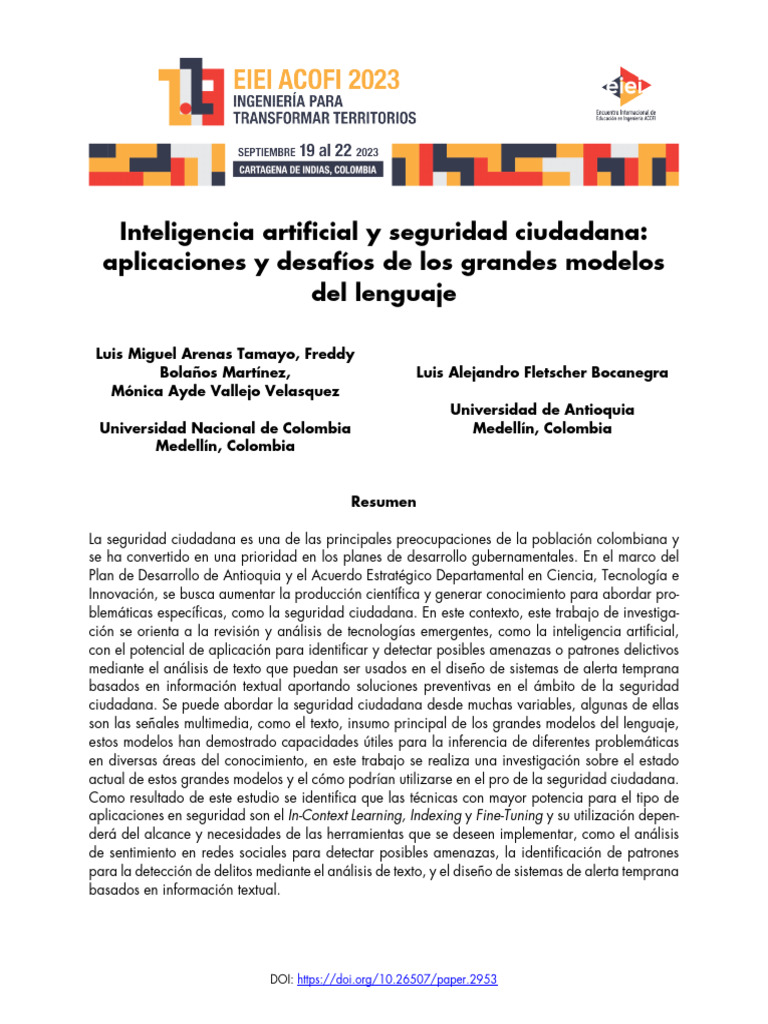 EIEI ACOFI 2023
INGENIERÍA PARA
TRANSFORMAR TERRITORIOS

eiei
Encuentro Internacional de Educación en Ingeniería ACOFI

SEPTIEMBRE 19 al 22 2023
CARTAGENA DE INDIAS, COLOMBIA

Inteligencia artificial y seguridad ciudadana: aplicaciones y desafíos de los grandes modelos del lenguaje

Luis Miguel Arenas Tamayo, Freddy Bolaños Martínez,
Mónica Ayde Vallejo Velasquez

Universidad Nacional de Colombia
Medellín, Colombia

Luis Alejandro Fletscher Bocanegra

Universidad de Antioquia
Medellín, Colombia

Resumen

La seguridad ciudadana es una de las principales preocupaciones de la población colombiana y se ha convertido en una prioridad en los planes de desarrollo gubernamentales. En el marco del Plan de Desarrollo de Antioquia y el Acuerdo Estratégico Departamental en Ciencia, Tecnología e Innovación, se busca aumentar la producción científica y generar conocimiento para abordar problemáticas específicas, como la seguridad ciudadana. En este contexto, este trabajo de investigación se orienta a la revisión y análisis de tecnologías emergentes, como la inteligencia artificial, con el potencial de aplicación para identificar y detectar posibles amenazas o patrones delictivos mediante el análisis de texto que puedan ser usados en el diseño de sistemas de alerta temprana basados en información textual aportando soluciones preventivas en el ámbito de la seguridad ciudadana. Se puede abordar la seguridad ciudadana desde muchas variables, algunas de ellas son las señales multimedia, como el texto, insumo principal de los grandes modelos del lenguaje, estos modelos han demostrado capacidades útiles para la inferencia de diferentes problemáticas en diversas áreas del conocimiento, en este trabajo se realiza una investigación sobre el estado actual de estos grandes modelos y el cómo podrían utilizarse en el pro de la seguridad ciudadana. Como resultado de este estudio se identifica que las técnicas con mayor potencia para el tipo de aplicaciones en seguridad son el In-Context Learning, Indexing y Fine-Tuning y su utilización dependerá del alcance y necesidades de las herramientas que se deseen implementar, como el análisis de sentimiento en redes sociales para detectar posibles amenazas, la identificación de patrones para la detección de delitos mediante el análisis de texto, y el diseño de sistemas de alerta temprana basados en información textual.

DOI: https://doi.org/10.26507/paper.2953